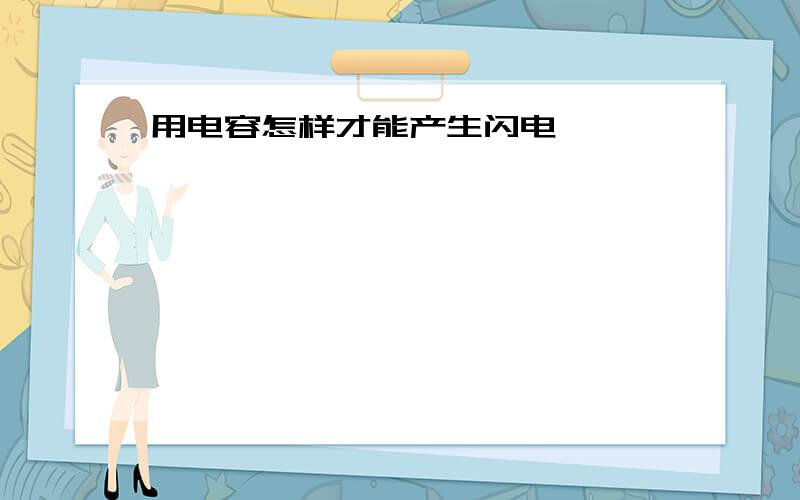 用电容怎样才能产生闪电